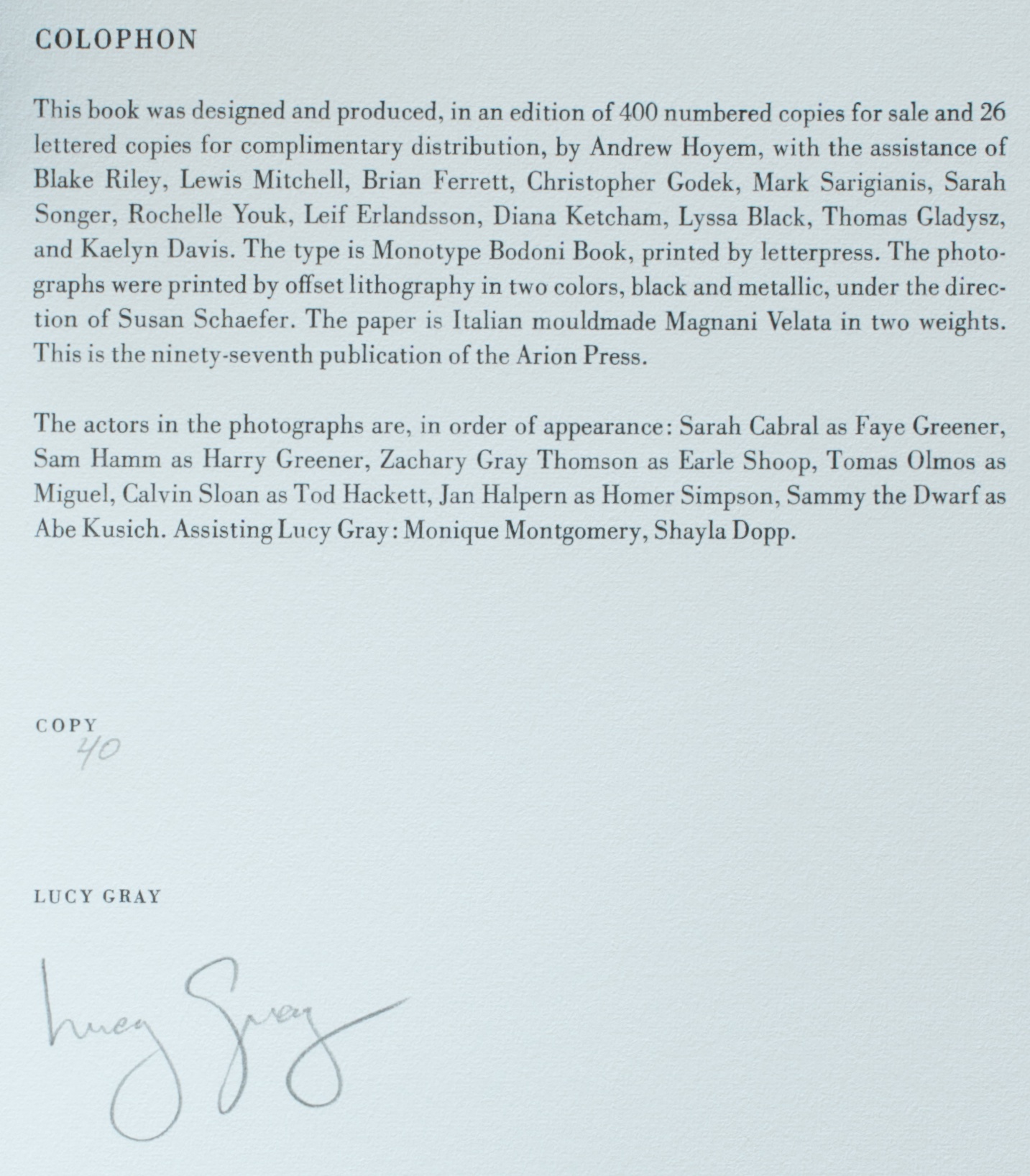 COLOPHON

This book was designed and produced, in an edition of 400 numbered copies for sale and 26 lettered copies for complimentary distribution, by Andrew Hoyem, with the assistance of Blake Riley, Lewis Mitchell, Brian Ferrett, Christopher Godek, Mark Sarigianis, Sarah Songer, Rochelle Youk, Leif Erlandsson, Diana Ketcham, Lyssa Black, Thomas Gladysz, and Kaelyn Davis. The type is Monotype Bodoni Book, printed by letterpress. The photographs were printed by offset lithography in two colors, black and metallic, under the direction of Susan Schaefer. The paper is Italian mouldmade Magnani Velata in two weights. This is the ninety-seventh publication of the Arion Press.

The actors in the photographs are, in order of appearance: Sarah Cabral as Faye Greener, Sam Hamm as Harry Greener, Zachary Gray Thomson as Earle Shoop, Tomas Olmos as Miguel, Calvin Sloan as Tod Hackett, Jan Halpern as Homer Simpson, Sammy the Dwarf as Abe Kusich. Assisting Lucy Gray: Monique Montgomery, Shayla Dopp.

COPY
40

LUCY GRAY

Lucy Gray